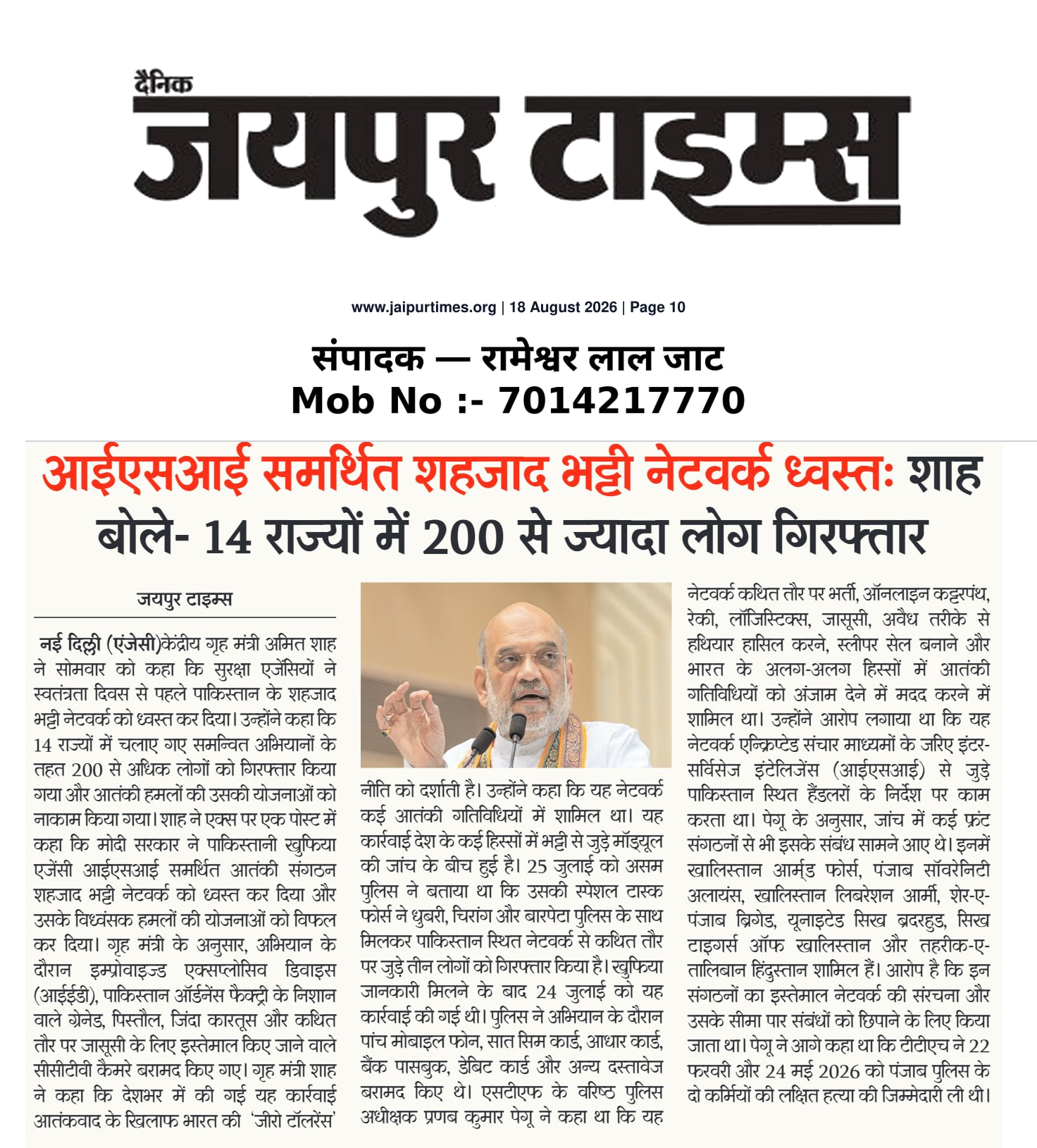 दैनिक
जयपुर टाइम्स

www.jaipurtimes.org | 18 August 2026 | Page 10

संपादक — रामेश्वर लाल जाट
Mob No :- 7014217770

आईएसआई समर्थित शहजाद भट्टी नेटवर्क ध्वस्तः शाह बोले- 14 राज्यों में 200 से ज्यादा लोग गिरफ्तार

जयपुर टाइम्स

नई दिल्ली (एंजेसी)केंद्रीय गृह मंत्री अमित शाह ने सोमवार को कहा कि सुरक्षा एजेंसियों ने स्वतंत्रता दिवस से पहले पाकिस्तान के शहजाद भट्टी नेटवर्क को ध्वस्त कर दिया। उन्होंने कहा कि 14 राज्यों में चलाए गए समन्वित अभियानों के तहत 200 से अधिक लोगों को गिरफ्तार किया गया और आतंकी हमलों की उसकी योजनाओं को नाकाम किया गया। शाह ने एक्स पर एक पोस्ट में कहा कि मोदी सरकार ने पाकिस्तानी खुफिया एजेंसी आईएसआई समर्थित आतंकी संगठन शहजाद भट्टी नेटवर्क को ध्वस्त कर दिया और उसके विध्वंसक हमलों की योजनाओं को विफल कर दिया। गृह मंत्री के अनुसार, अभियान के दौरान इम्प्रोवाइज्ड एक्सप्लोसिव डिवाइस (आईईडी), पाकिस्तान ऑर्डनेंस फैक्ट्री के निशान वाले ग्रेनेड, पिस्तौल, जिंदा कारतूस और कथित तौर पर जासूसी के लिए इस्तेमाल किए जाने वाले सीसीटीवी कैमरे बरामद किए गए। गृह मंत्री शाह ने कहा कि देशभर में की गई यह कार्रवाई आतंकवाद के खिलाफ भारत की 'जीरो टॉलरेंस' नीति को दर्शाती है। उन्होंने कहा कि यह नेटवर्क कई आतंकी गतिविधियों में शामिल था। यह कार्रवाई देश के कई हिस्सों में भट्टी से जुड़े मॉड्यूल की जांच के बीच हुई है। 25 जुलाई को असम पुलिस ने बताया था कि उसकी स्पेशल टास्क फोर्स ने धुबरी, चिरांग और बारपेटा पुलिस के साथ मिलकर पाकिस्तान स्थित नेटवर्क से कथित तौर पर जुड़े तीन लोगों को गिरफ्तार किया है। खुफिया जानकारी मिलने के बाद 24 जुलाई को यह कार्रवाई की गई थी। पुलिस ने अभियान के दौरान पांच मोबाइल फोन, सात सिम कार्ड, आधार कार्ड, बैंक पासबुक, डेबिट कार्ड और अन्य दस्तावेज बरामद किए थे। एसटीएफ के वरिष्ठ पुलिस अधीक्षक प्रणब कुमार पेगू ने कहा था कि यह नेटवर्क कथित तौर पर भर्ती, ऑनलाइन कट्टरपंथ, रेकी, लॉजिस्टिक्स, जासूसी, अवैध तरीके से हथियार हासिल करने, स्लीपर सेल बनाने और भारत के अलग-अलग हिस्सों में आतंकी गतिविधियों को अंजाम देने में मदद करने में शामिल था। उन्होंने आरोप लगाया था कि यह नेटवर्क एन्क्रिप्टेड संचार माध्यमों के जरिए इंटर-सर्विसेज इंटेलिजेंस (आईएसआई) से जुड़े पाकिस्तान स्थित हैंडलरों के निर्देश पर काम करता था। पेगू के अनुसार, जांच में कई फ्रंट संगठनों से भी इसके संबंध सामने आए थे। इनमें खालिस्तान आर्म्ड फोर्स, पंजाब सॉवरेनिटी अलायंस, खालिस्तान लिबरेशन आर्मी, शेर-ए-पंजाब ब्रिगेड, यूनाइटेड सिख ब्रदरहुड, सिख टाइगर्स ऑफ खालिस्तान और तहरीक-ए-तालिबान हिंदुस्तान शामिल हैं। आरोप है कि इन संगठनों का इस्तेमाल नेटवर्क की संरचना और उसके सीमा पार संबंधों को छिपाने के लिए किया जाता था। पेगू ने आगे कहा था कि टीटीएच ने 22 फरवरी और 24 मई 2026 को पंजाब पुलिस के दो कर्मियों की लक्षित हत्या की जिम्मेदारी ली थी।